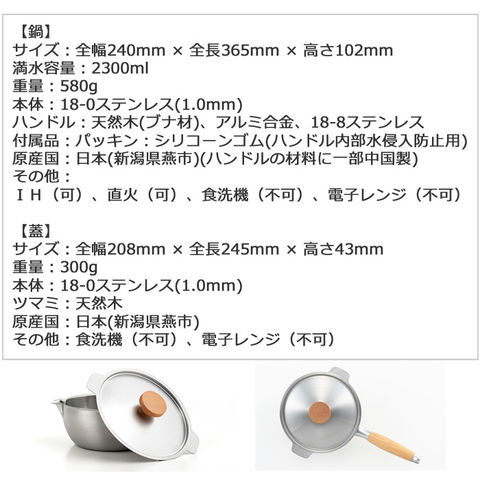 【鍋】
サイズ：全幅240mm × 全長365mm × 高さ102mm
満水容量：2300ml
重量：580g
本体：18-0ステンレス(1.0mm)
ハンドル：天然木(ブナ材)、アルミ合金、18-8ステンレス
付属品：パッキン：シリコーンゴム(ハンドル内部水侵入防止用)
原産国：日本(新潟県燕市)(ハンドルの材料に一部中国製)
その他：
ＩＨ（可）、直火（可）、食洗機（不可）、電子レンジ（不可）

【蓋】
サイズ：全幅208mm × 全長245mm × 高さ43mm
重量：300g
本体：18-0ステンレス(1.0mm)
ツマミ：天然木
原産国：日本(新潟県燕市)
その他：食洗機（不可）、電子レンジ（不可）